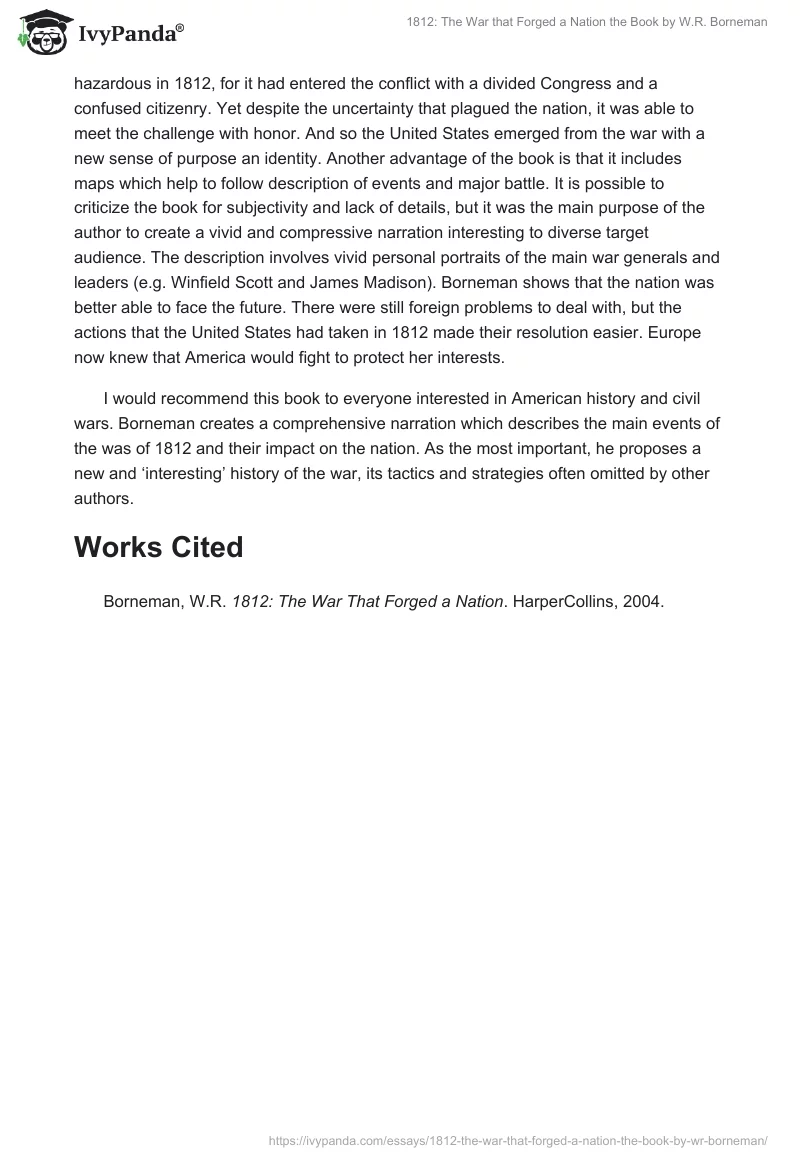 IvyPanda®

1812: The War that Forged a Nation the Book by W.R. Borneman

hazardous in 1812, for it had entered the conflict with a divided Congress and a confused citizenry. Yet despite the uncertainty that plagued the nation, it was able to meet the challenge with honor. And so the United States emerged from the war with a new sense of purpose an identity. Another advantage of the book is that it includes maps which help to follow description of events and major battle. It is possible to criticize the book for subjectivity and lack of details, but it was the main purpose of the author to create a vivid and compressive narration interesting to diverse target audience. The description involves vivid personal portraits of the main war generals and leaders (e.g. Winfield Scott and James Madison). Borneman shows that the nation was better able to face the future. There were still foreign problems to deal with, but the actions that the United States had taken in 1812 made their resolution easier. Europe now knew that America would fight to protect her interests.

I would recommend this book to everyone interested in American history and civil wars. Borneman creates a comprehensive narration which describes the main events of the was of 1812 and their impact on the nation. As the most important, he proposes a new and ‘interesting’ history of the war, its tactics and strategies often omitted by other authors.

Works Cited

Borneman, W.R. 1812: The War That Forged a Nation. HarperCollins, 2004.

https://ivypanda.com/essays/1812-the-war-that-forged-a-nation-the-book-by-wr-borneman/